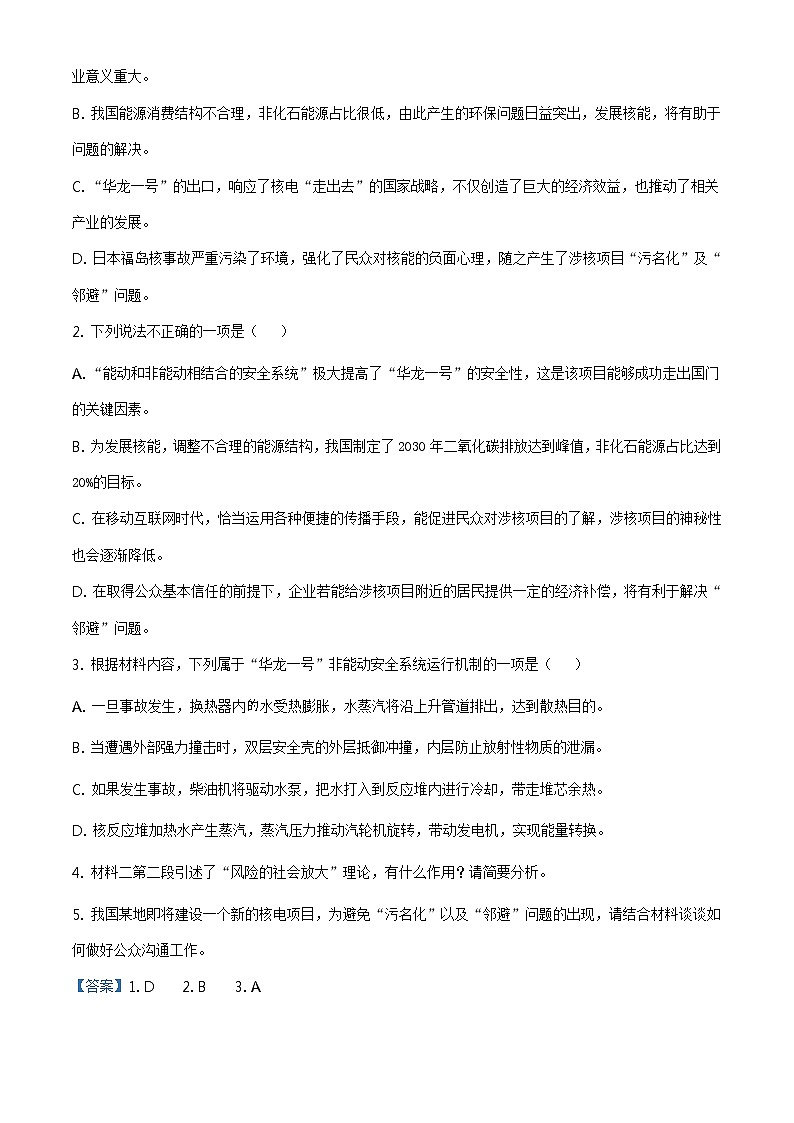 业意义重大。

B. 我国能源消费结构不合理，非化石能源占比很低，由此产生的环保问题日益突出，发展核能，将有助于问题的解决。

C. “华龙一号”的出口，响应了核电“走出去”的国家战略，不仅创造了巨大的经济效益，也推动了相关产业的发展。

D. 日本福岛核事故严重污染了环境，强化了民众对核能的负面心理，随之产生了涉核项目“污名化”及“邻避”问题。

2. 下列说法不正确的一项是（　）

A. “能动和非能动相结合的安全系统”极大提高了“华龙一号”的安全性，这是该项目能够成功走出国门的关键因素。

B. 为发展核能，调整不合理的能源结构，我国制定了 2030 年二氧化碳排放达到峰值，非化石能源占比达到 20%的目标。

C. 在移动互联网时代，恰当运用各种便捷的传播手段，能促进民众对涉核项目的了解，涉核项目的神秘性也会逐渐降低。

D. 在取得公众基本信任的前提下，企业若能给涉核项目附近的居民提供一定的经济补偿，将有利于解决“邻避”问题。

3. 根据材料内容，下列属于“华龙一号”非能动安全系统运行机制的一项是（　）

A. 一旦事故发生，换热器内的水受热膨胀，水蒸汽将沿上升管道排出，达到散热目的。

B. 当遭遇外部强力撞击时，双层安全壳的外层抵御冲撞，内层防止放射性物质的泄漏。

C. 如果发生事故，柴油机将驱动水泵，把水打入到反应堆内进行冷却，带走堆芯余热。

D. 核反应堆加热水产生蒸汽，蒸汽压力推动汽轮机旋转，带动发电机，实现能量转换。

4. 材料二第二段引述了“风险的社会放大”理论，有什么作用？请简要分析。

5. 我国某地即将建设一个新的核电项目，为避免“污名化”以及“邻避”问题的出现，请结合材料谈谈如何做好公众沟通工作。

【答案】1. D　2. B　3. A